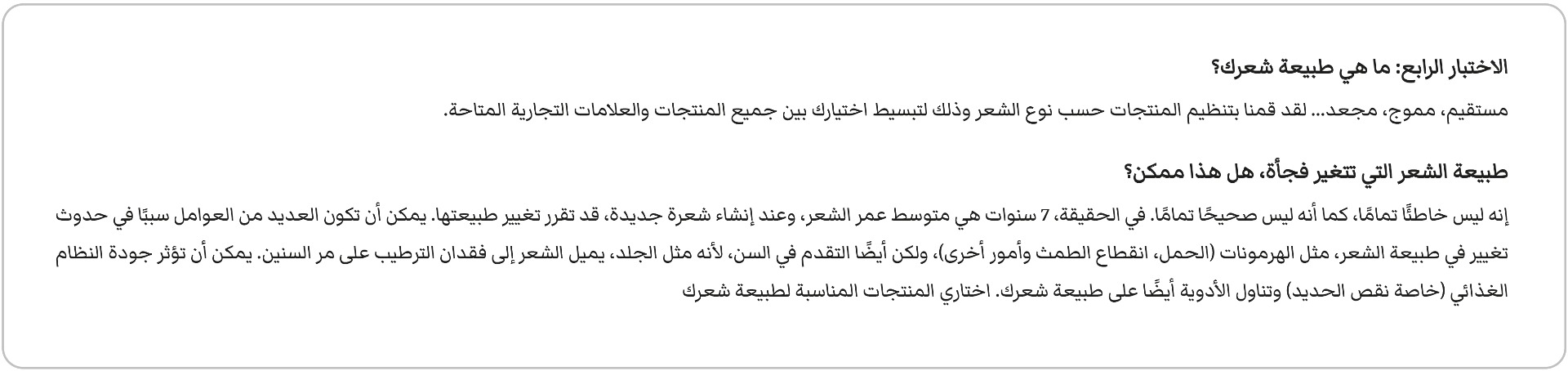 الاختبار الرابع: ما هي طبيعة شعرك؟

مستقيم، مموج، مجعد... لقد قمنا بتنظيم المنتجات حسب نوع الشعر وذلك لتبسيط اختيارك بين جميع المنتجات والعلامات التجارية المتاحة.

طبيعة الشعر التي تتغير فجأة، هل هذا ممكن؟

إنه ليس خاطئًا تمامًا، كما أنه ليس صحيحًا تمامًا. في الحقيقة، 7 سنوات هي متوسط عمر الشعر، وعند إنشاء شعرة جديدة، قد تقرر تغيير طبيعتها. يمكن أن تكون العديد من العوامل سببًا في حدوث تغيير في طبيعة الشعر، مثل الهرمونات (الحمل، انقطاع الطمث وأمور أخرى)، ولكن أيضًا التقدم في السن، لأنه مثل الجلد، يميل الشعر إلى فقدان الترطيب على مر السنين. يمكن أن تؤثر جودة النظام الغذائي (خاصة نقص الحديد) وتناول الأدوية أيضًا على طبيعة شعرك. اختاري المنتجات المناسبة لطبيعة شعرك